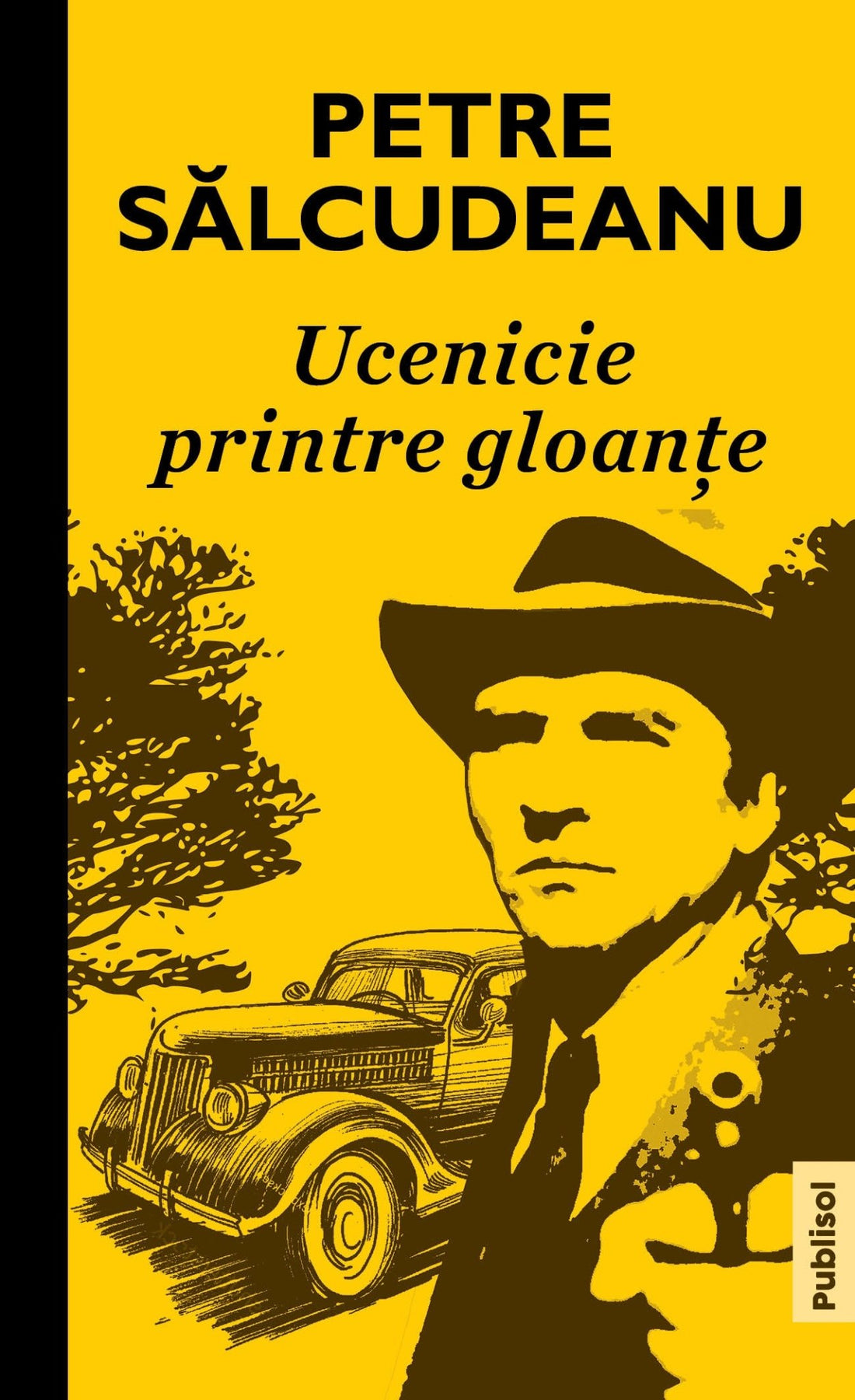 PETRE SĂLCUDEANU

Ucenicie printre gloanțe

Publisol